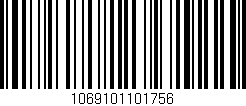 1069101101756